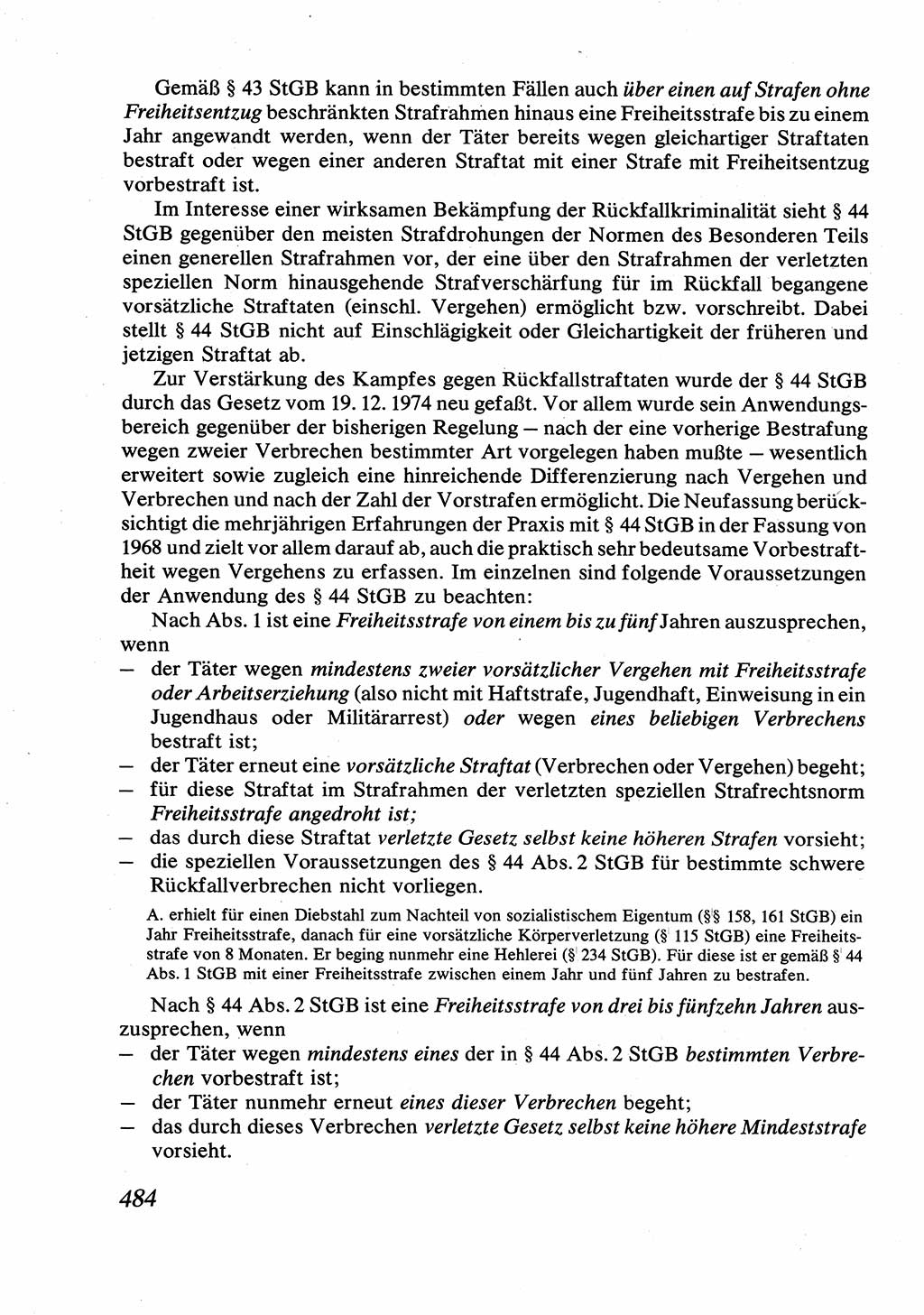 Gemäß § 43 StGB kann in bestimmten Fällen auch über einen auf Strafen ohne Freiheitsentzug beschränkten Strafrahmen hinaus eine Freiheitsstrafe bis zu einem Jahr angewandt werden, wenn der Täter bereits wegen gleichartiger Straftaten bestraft oder wegen einer anderen Straftat mit einer Strafe mit Freiheitsentzug vorbestraft ist.

Im Interesse einer wirksamen Bekämpfung der Rückfallkriminalität sieht § 44 StGB gegenüber den meisten Strafdrohungen der Normen des Besonderen Teils einen generellen Strafrahmen vor, der eine über den Strafrahmen der verletzten speziellen Norm hinausgehende Strafverschärfung für im Rückfall begangene vorsätzliche Straftaten (einschl. Vergehen) ermöglicht bzw. vorschreibt. Dabei stellt § 44 StGB nicht auf Einschlägigkeit oder Gleichartigkeit der früheren und jetzigen Straftat ab.

Zur Verstärkung des Kampfes gegen Rückfallstraftaten wurde der § 44 StGB durch das Gesetz vom 19. 12. 1974 neu gefaßt. Vor allem wurde sein Anwendungsbereich gegenüber der bisherigen Regelung — nach der eine vorherige Bestrafung wegen zweier Verbrechen bestimmter Art vorgelegen haben mußte — wesentlich erweitert sowie zugleich eine hinreichende Differenzierung nach Vergehen und Verbrechen und nach der Zahl der Vorstrafen ermöglicht. Die Neufassung berücksichtigt die mehrjährigen Erfahrungen der Praxis mit § 44 StGB in der Fassung von 1968 und zielt vor allem darauf ab, auch die praktisch sehr bedeutsame Vorbestraftheit wegen Vergehens zu erfassen. Im einzelnen sind folgende Voraussetzungen der Anwendung des § 44 StGB zu beachten:

Nach Abs. 1 ist eine Freiheitsstrafe von einem bis zu fünf Jahren auszusprechen, wenn
— der Täter wegen mindestens zweier vorsätzlicher Vergehen mit Freiheitsstrafe oder Arbeitserziehung (also nicht mit Haftstrafe, Jugendhaft, Einweisung in ein Jugendhaus oder Militärarrest) oder wegen eines beliebigen Verbrechens bestraft ist;
— der Täter erneut eine vorsätzliche Straftat (Verbrechen oder Vergehen) begeht;
— für diese Straftat im Strafrahmen der verletzten speziellen Strafrechtsnorm Freiheitsstrafe angedroht ist;
— das durch diese Straftat verletzte Gesetz selbst keine höheren Strafen vorsieht;
— die speziellen Voraussetzungen des § 44 Abs. 2 StGB für bestimmte schwere Rückfallverbrechen nicht vorliegen.

A. erhielt für einen Diebstahl zum Nachteil von sozialistischem Eigentum (§§ 158, 161 StGB) ein Jahr Freiheitsstrafe, danach für eine vorsätzliche Körperverletzung (§ 115 StGB) eine Freiheitsstrafe von 8 Monaten. Er beging nunmehr eine Hehlerei (§ 234 StGB). Für diese ist er gemäß § 44 Abs. 1 StGB mit einer Freiheitsstrafe zwischen einem Jahr und fünf Jahren zu bestrafen.

Nach § 44 Abs. 2 StGB ist eine Freiheitsstrafe von drei bis fünfzehn Jahren auszusprechen, wenn
— der Täter wegen mindestens eines der in § 44 Abs. 2 StGB bestimmten Verbrechen vorbestraft ist;
— der Täter nunmehr erneut eines dieser Verbrechen begeht;
— das durch dieses Verbrechen verletzte Gesetz selbst keine höhere Mindeststrafe vorsieht.

484